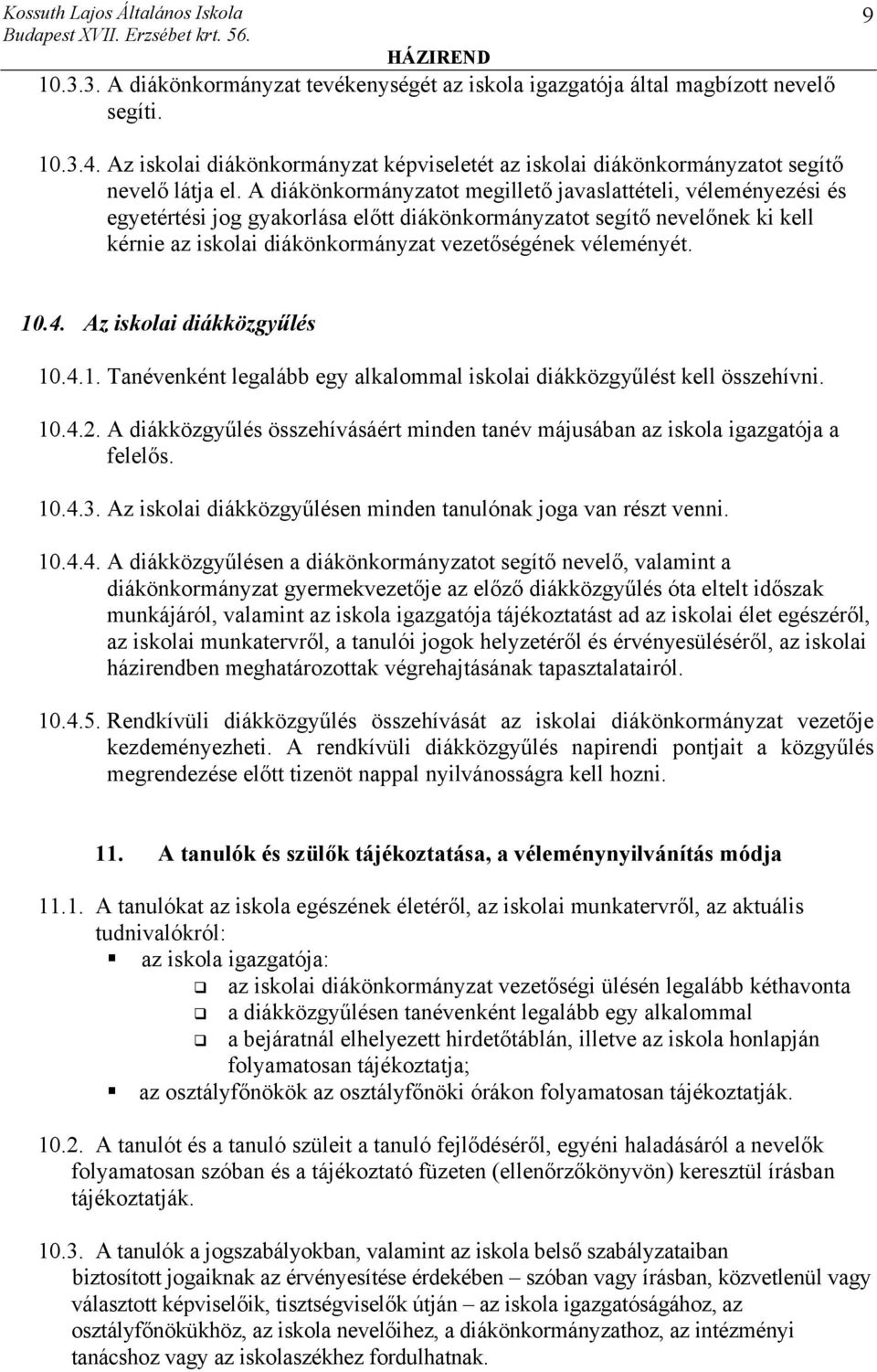 Kossuth Lajos Általános Iskola
Budapest XVII. Erzsébet krt. 56.

9

HÁZIREND

10.3.3. A diákönkormányzat tevékenységét az iskola igazgatója által magbízott nevelő segíti.

10.3.4. Az iskolai diákönkormányzat képviseletét az iskolai diákönkormányzatot segítő nevelő látja el. A diákönkormányzatot megillető javaslattételi, véleményezési és egyetértési jog gyakorlása előtt diákönkormányzatot segítő nevelőnek ki kell kérnie az iskolai diákönkormányzat vezetőségének véleményét.

10.4. Az iskolai diákközgyűlés

10.4.1. Tanévenként legalább egy alkalommal iskolai diákközgyűlést kell összehívni.

10.4.2. A diákközgyűlés összehívásáért minden tanév májusában az iskola igazgatója a felelős.

10.4.3. Az iskolai diákközgyűlésen minden tanulónak joga van részt venni.

10.4.4. A diákközgyűlésen a diákönkormányzatot segítő nevelő, valamint a diákönkormányzat gyermekvezetője az előző diákközgyűlés óta eltelt időszak munkájáról, valamint az iskola igazgatója tájékoztatást ad az iskolai élet egészéről, az iskolai munkatervről, a tanulói jogok helyzetéről és érvényesüléséről, az iskolai házirendben meghatározottak végrehajtásának tapasztalatairól.

10.4.5. Rendkívüli diákközgyűlés összehívását az iskolai diákönkormányzat vezetője kezdeményezheti. A rendkívüli diákközgyűlés napirendi pontjait a közgyűlés megrendezése előtt tizenöt nappal nyilvánosságra kell hozni.

11. A tanulók és szülők tájékoztatása, a véleménynyilvánítás módja

11.1. A tanulókat az iskola egészének életéről, az iskolai munkatervről, az aktuális tudnivalókról:
az iskola igazgatója:
az iskolai diákönkormányzat vezetőségi ülésén legalább kéthavonta
a diákközgyűlésen tanévenként legalább egy alkalommal
a bejáratnál elhelyezett hirdetőtáblán, illetve az iskola honlapján folyamatosan tájékoztatja;
az osztályfőnökök az osztályfőnöki órákon folyamatosan tájékoztatják.

10.2. A tanulót és a tanuló szüleit a tanuló fejlődéséről, egyéni haladásáról a nevelők folyamatosan szóban és a tájékoztató füzeten (ellenőrzőkönyvön) keresztül írásban tájékoztatják.

10.3. A tanulók a jogszabályokban, valamint az iskola belső szabályzataiban biztosított jogaiknak az érvényesítése érdekében – szóban vagy írásban, közvetlenül vagy választott képviselőik, tisztségviselők útján – az iskola igazgatóságához, az osztályfőnökükhöz, az iskola nevelőihez, a diákönkormányzathoz, az intézményi tanácshoz vagy az iskolaszékhez fordulhatnak.